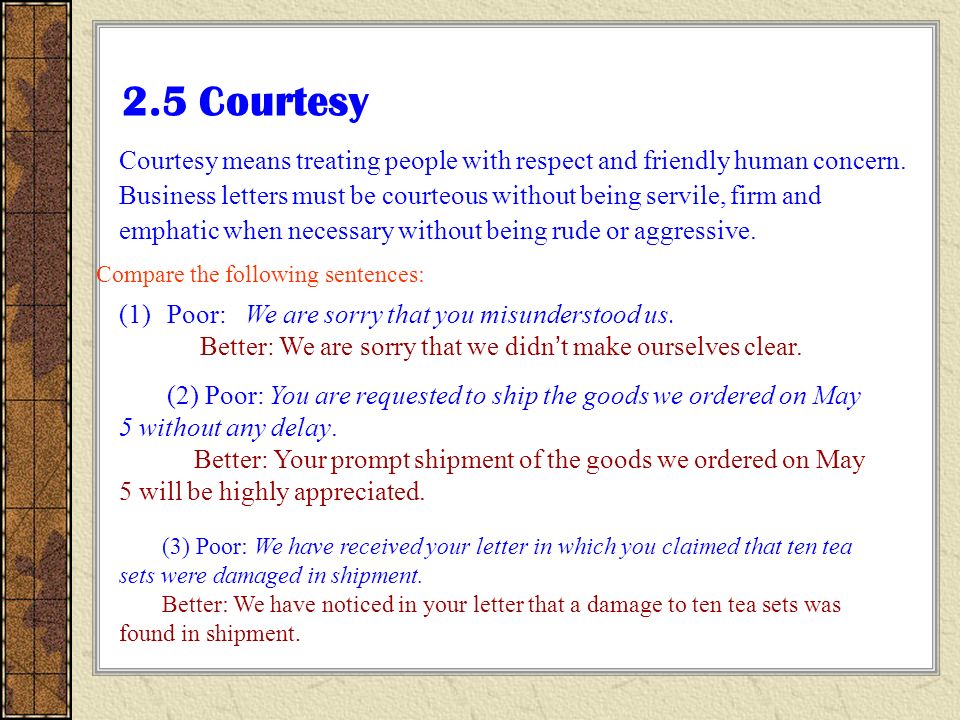 2.5 Courtesy

Courtesy means treating people with respect and friendly human concern. Business letters must be courteous without being servile, firm and emphatic when necessary without being rude or aggressive.

Compare the following sentences:

(1) Poor: We are sorry that you misunderstood us.
Better: We are sorry that we didn't make ourselves clear.

(2) Poor: You are requested to ship the goods we ordered on May 5 without any delay.
Better: Your prompt shipment of the goods we ordered on May 5 will be highly appreciated.

(3) Poor: We have received your letter in which you claimed that ten tea sets were damaged in shipment.
Better: We have noticed in your letter that a damage to ten tea sets was found in shipment.